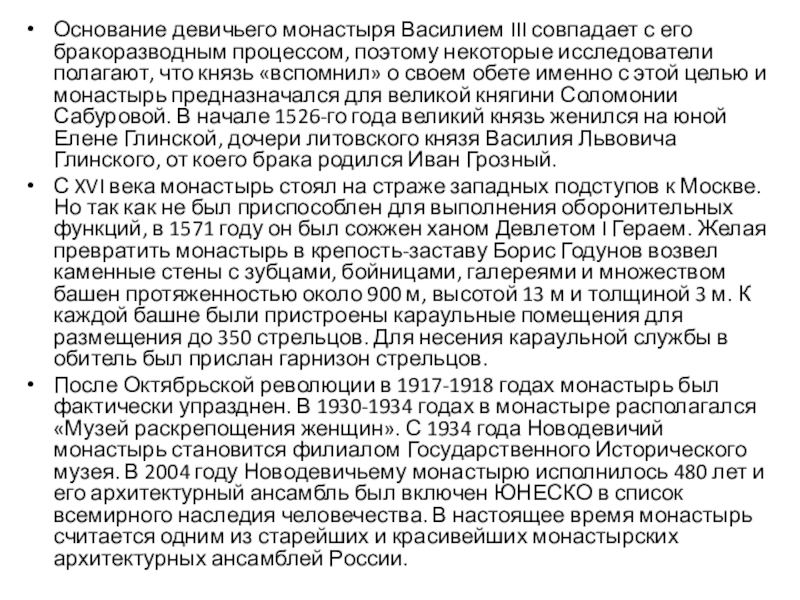 • Основание девичьего монастыря Василием III совпадает с его бракоразводным процессом, поэтому некоторые исследователи полагают, что князь «вспомнил» о своем обете именно с этой целью и монастырь предназначался для великой княгини Соломонии Сабуровой. В начале 1526-го года великий князь женился на юной Елене Глинской, дочери литовского князя Василия Львовича Глинского, от коего брака родился Иван Грозный.

• С XVI века монастырь стоял на страже западных подступов к Москве. Но так как не был приспособлен для выполнения оборонительных функций, в 1571 году он был сожжен ханом Девлетом I Гераем. Желая превратить монастырь в крепость-заставу Борис Годунов возвел каменные стены с зубцами, бойницами, галереями и множеством башен протяженностью около 900 м, высотой 13 м и толщиной 3 м. К каждой башне были пристроены караульные помещения для размещения до 350 стрельцов. Для несения караульной службы в обитель был прислан гарнизон стрельцов.

• После Октябрьской революции в 1917-1918 годах монастырь был фактически упразднен. В 1930-1934 годах в монастыре располагался «Музей раскрепощения женщин». С 1934 года Новодевичий монастырь становится филиалом Государственного Исторического музея. В 2004 году Новодевичьему монастырю исполнилось 480 лет и его архитектурный ансамбль был включен ЮНЕСКО в список всемирного наследия человечества. В настоящее время монастырь считается одним из старейших и красивейших монастырских архитектурных ансамблей России.